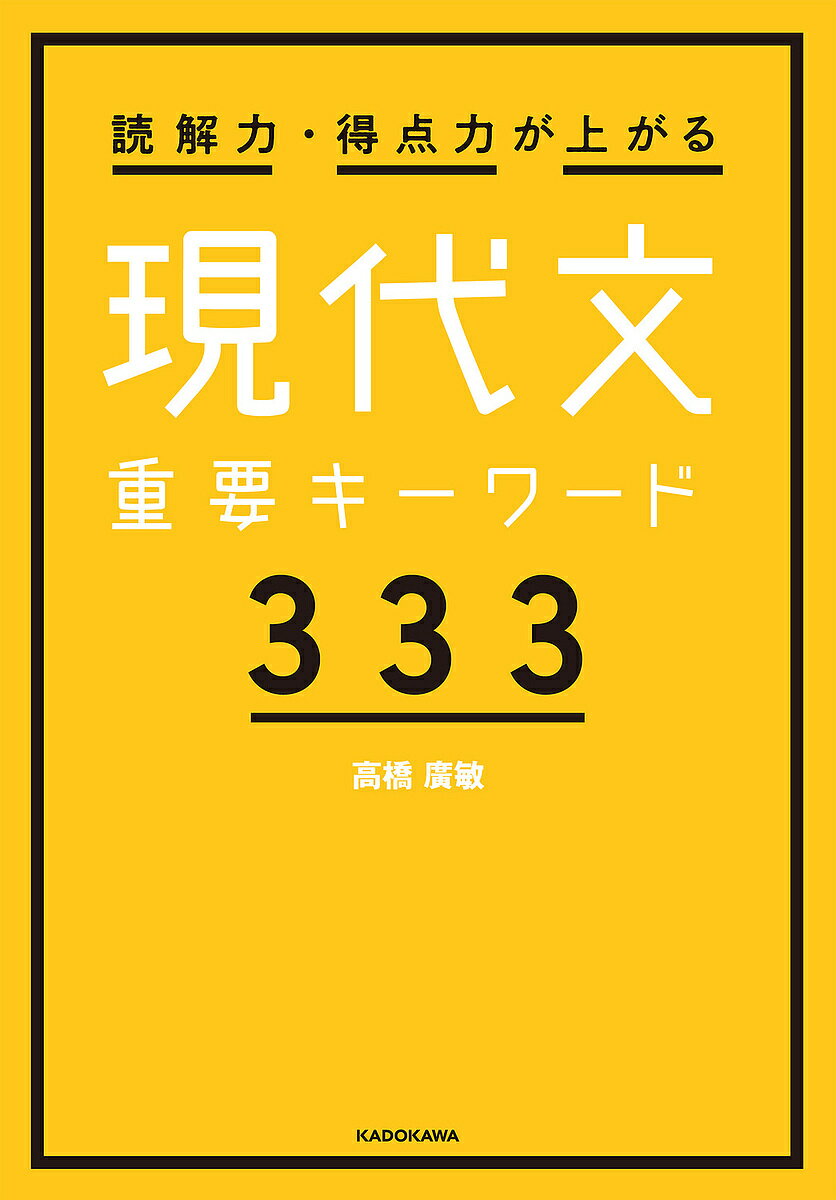 読解力・得点力が上がる

現代文
重要キーワード
333

高橋 廣敏

KADOKAWA